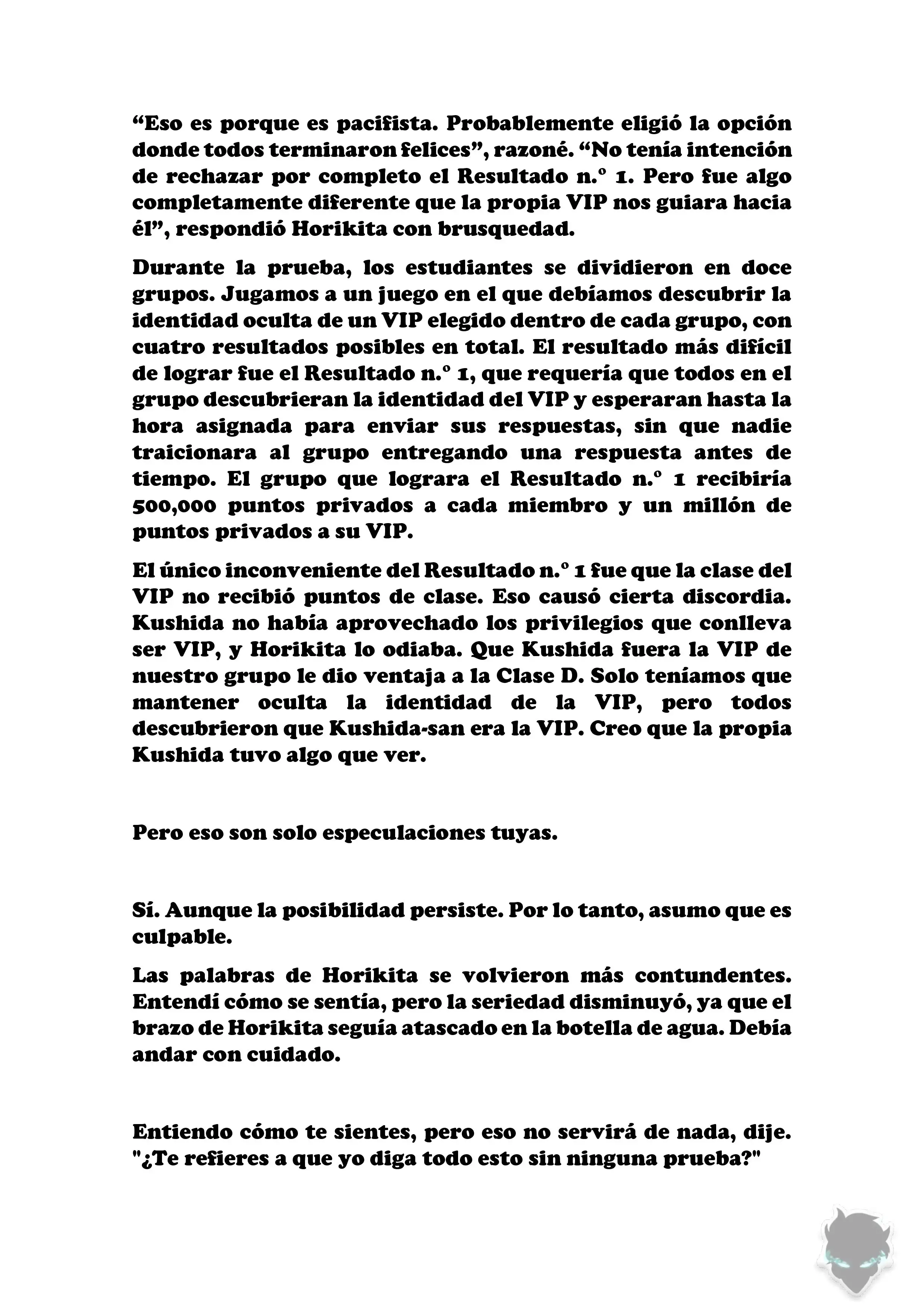 “Eso es porque es pacifista. Probablemente eligió la opción donde todos terminaron felices”, razoné. “No tenía intención de rechazar por completo el Resultado n.º 1. Pero fue algo completamente diferente que la propia VIP nos guiara hacia él”, respondió Horikita con brusquedad.

Durante la prueba, los estudiantes se dividieron en doce grupos. Jugamos a un juego en el que debíamos descubrir la identidad oculta de un VIP elegido dentro de cada grupo, con cuatro resultados posibles en total. El resultado más difícil de lograr fue el Resultado n.º 1, que requería que todos en el grupo descubrieran la identidad del VIP y esperaran hasta la hora asignada para enviar sus respuestas, sin que nadie traicionara al grupo entregando una respuesta antes de tiempo. El grupo que lograra el Resultado n.º 1 recibiría 500,000 puntos privados a cada miembro y un millón de puntos privados a su VIP.

El único inconveniente del Resultado n.º 1 fue que la clase del VIP no recibió puntos de clase. Eso causó cierta discordia. Kushida no había aprovechado los privilegios que conlleva ser VIP, y Horikita lo odiaba. Que Kushida fuera la VIP de nuestro grupo le dio ventaja a la Clase D. Solo teníamos que mantener oculta la identidad de la VIP, pero todos descubrieron que Kushida-san era la VIP. Creo que la propia Kushida tuvo algo que ver.

Pero eso son solo especulaciones tuyas.

Sí. Aunque la posibilidad persiste. Por lo tanto, asumo que es culpable.

Las palabras de Horikita se volvieron más contundentes. Entendí cómo se sentía, pero la seriedad disminuyó, ya que el brazo de Horikita seguía atascado en la botella de agua. Debía andar con cuidado.

Entiendo cómo te sientes, pero eso no servirá de nada, dije. "¿Te refieres a que yo diga todo esto sin ninguna prueba?"